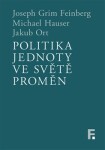 Joseph Grim Feinberg
Michael Hauser
Jakub Ort

POLITIKA JEDNOTY VE SVĚTĚ PROMĚN

F.